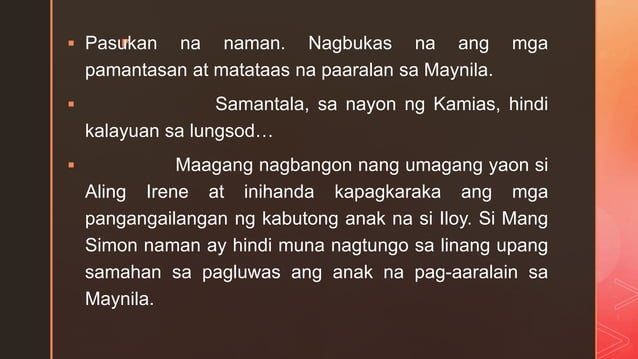 ▪ Pasukan na naman. Nagbukas na ang mga pamantasan at matataas na paaralan sa Maynila.

▪ Samantala, sa nayon ng Kamias, hindi kalayuan sa lungsod…

▪ Maagang nagbangon nang umagang yaon si Aling Irene at inihanda kapagkaraka ang mga pangangailangan ng kabutong anak na si Iloy. Si Mang Simon naman ay hindi muna nagtungo sa linang upang samahan sa pagluwas ang anak na pag-aaralain sa Maynila.